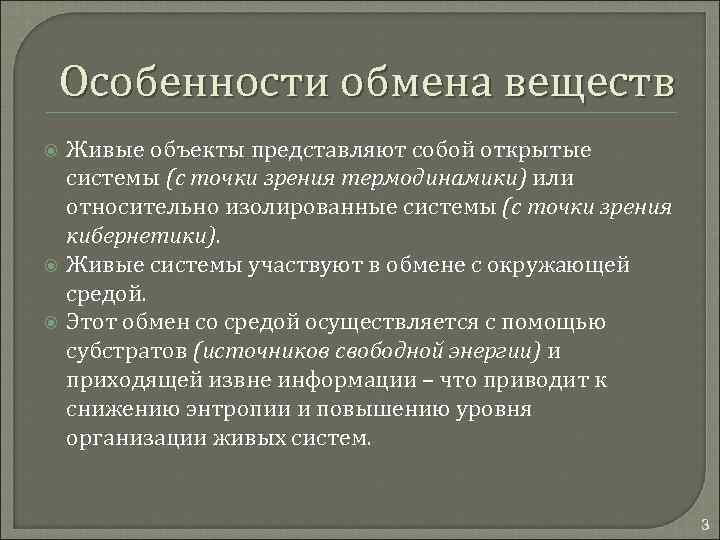 Особенности обмена веществ

Живые объекты представляют собой открытые системы (с точки зрения термодинамики) или относительно изолированные системы (с точки зрения кибернетики).

Живые системы участвуют в обмене с окружающей средой.

Этот обмен со средой осуществляется с помощью субстратов (источников свободной энергии) и приходящей извне информации – что приводит к снижению энтропии и повышению уровня организации живых систем.

3